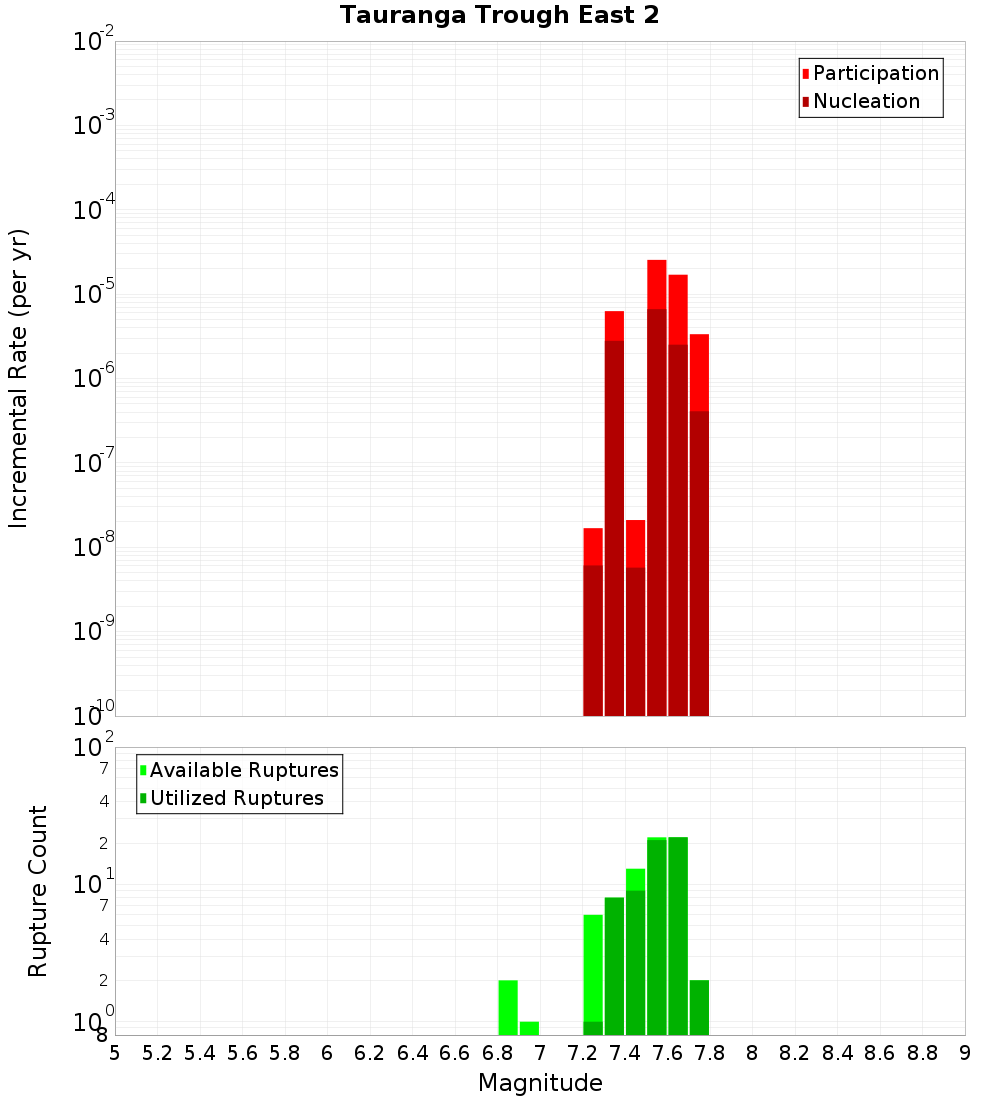 Tauranga Trough East 2

Participation
Nucleation

Incremental Rate (per yr)

$10^{-2}$
$10^{-3}$
$10^{-4}$
$10^{-5}$
$10^{-6}$
$10^{-7}$
$10^{-8}$
$10^{-9}$
$10^{-10}$

Available Ruptures
Utilized Ruptures

Rupture Count

$10^{2}$
7
4
2
$10^{1}$
7
4
2
$10^{0}$
8

5 5.2 5.4 5.6 5.8 6 6.2 6.4 6.6 6.8 7 7.2 7.4 7.6 7.8 8 8.2 8.4 8.6 8.8 9

Magnitude